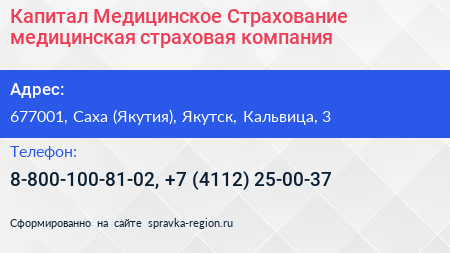 Капитал Медицинское Страхование медицинская страховая компания

Адрес:

677001, Саха (Якутия), Якутск, Кальвица, 3

Телефон:

8-800-100-81-02, +7 (4112) 25-00-37

Сформированно на сайте spravka-region.ru